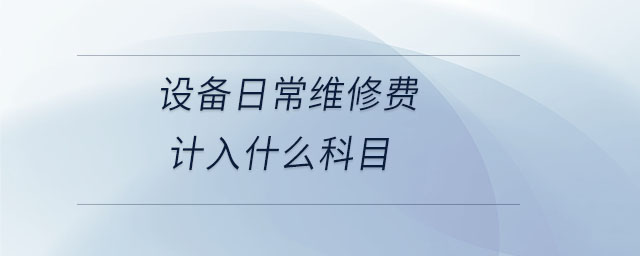 设备日常维修费
计入什么科目